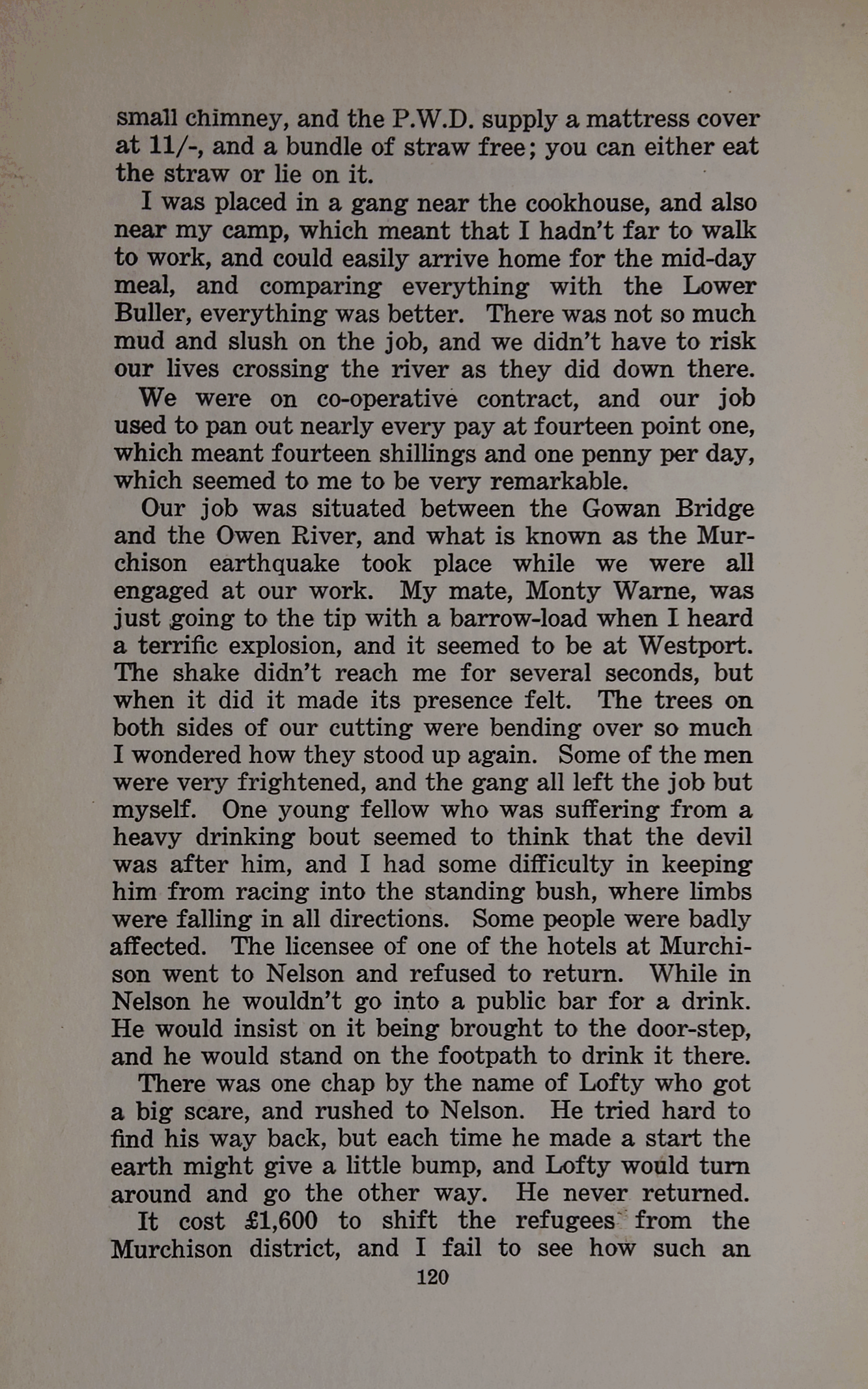 small chimney, and the P.W.D. supply a mattress cover at 11/-, and a bundle of straw free; you can either eat the straw or lie on it.

I was placed in a gang near the cookhouse, and also near my camp, which meant that I hadn't far to walk to work, and could easily arrive home for the mid-day meal, and comparing everything with the Lower Buller, everything was better. There was not so much mud and slush on the job, and we didn't have to risk our lives crossing the river as they did down there.

We were on co-operative contract, and our job used to pan out nearly every pay at fourteen point one, which meant fourteen shillings and one penny per day, which seemed to me to be very remarkable.

Our job was situated between the Gowan Bridge and the Owen River, and what is known as the Murchison earthquake took place while we were all engaged at our work. My mate, Monty Warne, was just going to the tip with a barrow-load when I heard a terrific explosion, and it seemed to be at Westport. The shake didn't reach me for several seconds, but when it did it made its presence felt. The trees on both sides of our cutting were bending over so much I wondered how they stood up again. Some of the men were very frightened, and the gang all left the job but myself. One young fellow who was suffering from a heavy drinking bout seemed to think that the devil was after him, and I had some difficulty in keeping him from racing into the standing bush, where limbs were falling in all directions. Some people were badly affected. The licensee of one of the hotels at Murchison went to Nelson and refused to return. While in Nelson he wouldn't go into a public bar for a drink. He would insist on it being brought to the door-step, and he would stand on the footpath to drink it there.

There was one chap by the name of Lofty who got a big scare, and rushed to Nelson. He tried hard to find his way back, but each time he made a start the earth might give a little bump, and Lofty would turn around and go the other way. He never returned.

It cost £1,600 to shift the refugees from the Murchison district, and I fail to see how such an

120